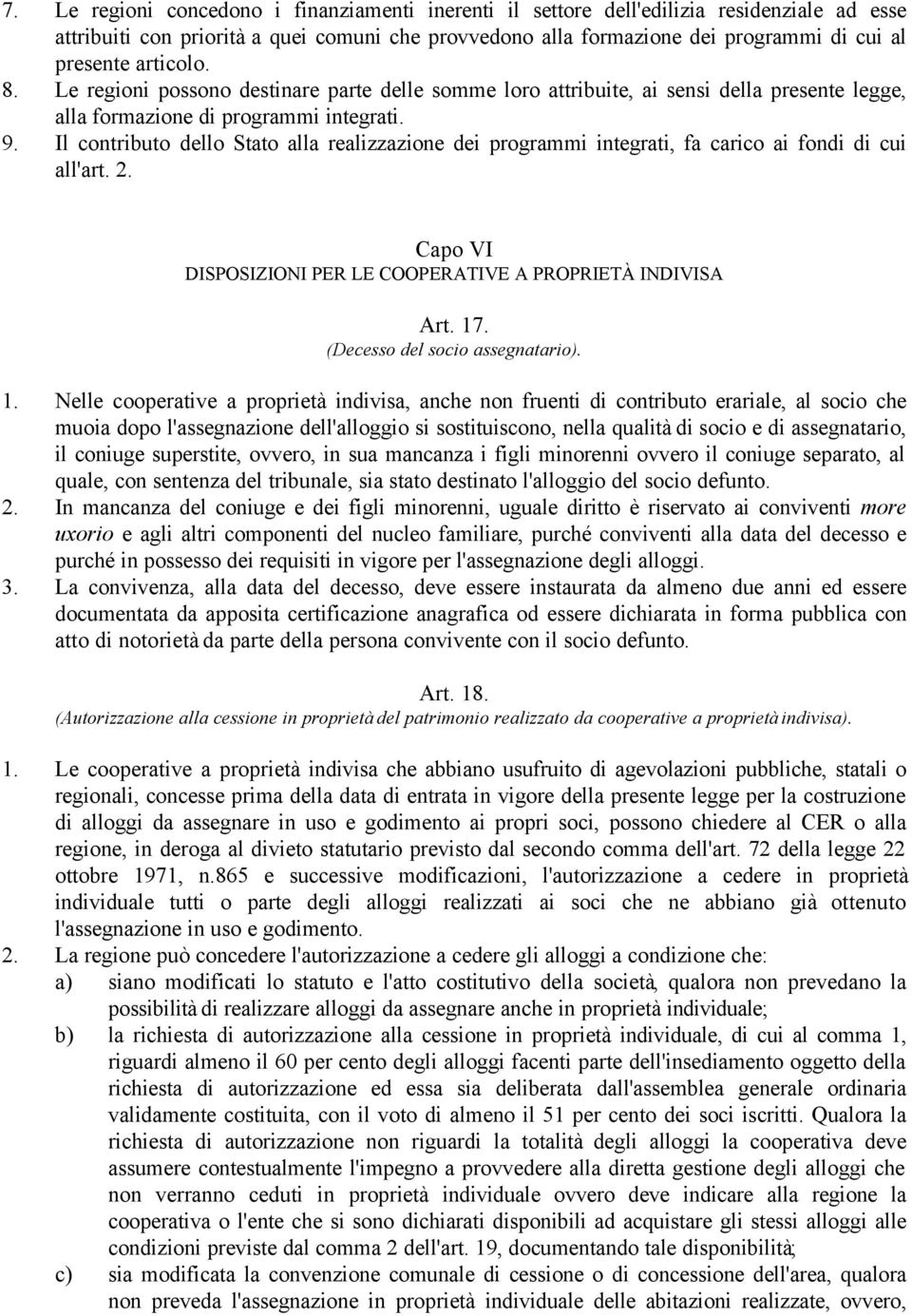 7. Le regioni concedono i finanziamenti inerenti il settore dell'edilizia residenziale ad esse attribuiti con priorità a quei comuni che provvedono alla formazione dei programmi di cui al presente articolo.
8. Le regioni possono destinare parte delle somme loro attribuite, ai sensi della presente legge, alla formazione di programmi integrati.
9. Il contributo dello Stato alla realizzazione dei programmi integrati, fa carico ai fondi di cui all'art. 2.

Capo VI
DISPOSIZIONI PER LE COOPERATIVE A PROPRIETÀ INDIVISA

Art. 17.
(Decesso del socio assegnatario).

1. Nelle cooperative a proprietà indivisa, anche non fruenti di contributo erariale, al socio che muoia dopo l'assegnazione dell'alloggio si sostituiscono, nella qualità di socio e di assegnatario, il coniuge superstite, ovvero, in sua mancanza i figli minorenni ovvero il coniuge separato, al quale, con sentenza del tribunale, sia stato destinato l'alloggio del socio defunto.
2. In mancanza del coniuge e dei figli minorenni, uguale diritto è riservato ai conviventi more uxorio e agli altri componenti del nucleo familiare, purché conviventi alla data del decesso e purché in possesso dei requisiti in vigore per l'assegnazione degli alloggi.
3. La convivenza, alla data del decesso, deve essere instaurata da almeno due anni ed essere documentata da apposita certificazione anagrafica od essere dichiarata in forma pubblica con atto di notorietà da parte della persona convivente con il socio defunto.

Art. 18.
(Autorizzazione alla cessione in proprietà del patrimonio realizzato da cooperative a proprietà indivisa).

1. Le cooperative a proprietà indivisa che abbiano usufruito di agevolazioni pubbliche, statali o regionali, concesse prima della data di entrata in vigore della presente legge per la costruzione di alloggi da assegnare in uso e godimento ai propri soci, possono chiedere al CER o alla regione, in deroga al divieto statutario previsto dal secondo comma dell'art. 72 della legge 22 ottobre 1971, n.865 e successive modificazioni, l'autorizzazione a cedere in proprietà individuale tutti o parte degli alloggi realizzati ai soci che ne abbiano già ottenuto l'assegnazione in uso e godimento.
2. La regione può concedere l'autorizzazione a cedere gli alloggi a condizione che:
a) siano modificati lo statuto e l'atto costitutivo della società, qualora non prevedano la possibilità di realizzare alloggi da assegnare anche in proprietà individuale;
b) la richiesta di autorizzazione alla cessione in proprietà individuale, di cui al comma 1, riguardi almeno il 60 per cento degli alloggi facenti parte dell'insediamento oggetto della richiesta di autorizzazione ed essa sia deliberata dall'assemblea generale ordinaria validamente costituita, con il voto di almeno il 51 per cento dei soci iscritti. Qualora la richiesta di autorizzazione non riguardi la totalità degli alloggi la cooperativa deve assumere contestualmente l'impegno a provvedere alla diretta gestione degli alloggi che non verranno ceduti in proprietà individuale ovvero deve indicare alla regione la cooperativa o l'ente che si sono dichiarati disponibili ad acquistare gli stessi alloggi alle condizioni previste dal comma 2 dell'art. 19, documentando tale disponibilità;
c) sia modificata la convenzione comunale di cessione o di concessione dell'area, qualora non preveda l'assegnazione in proprietà individuale delle abitazioni realizzate, ovvero,